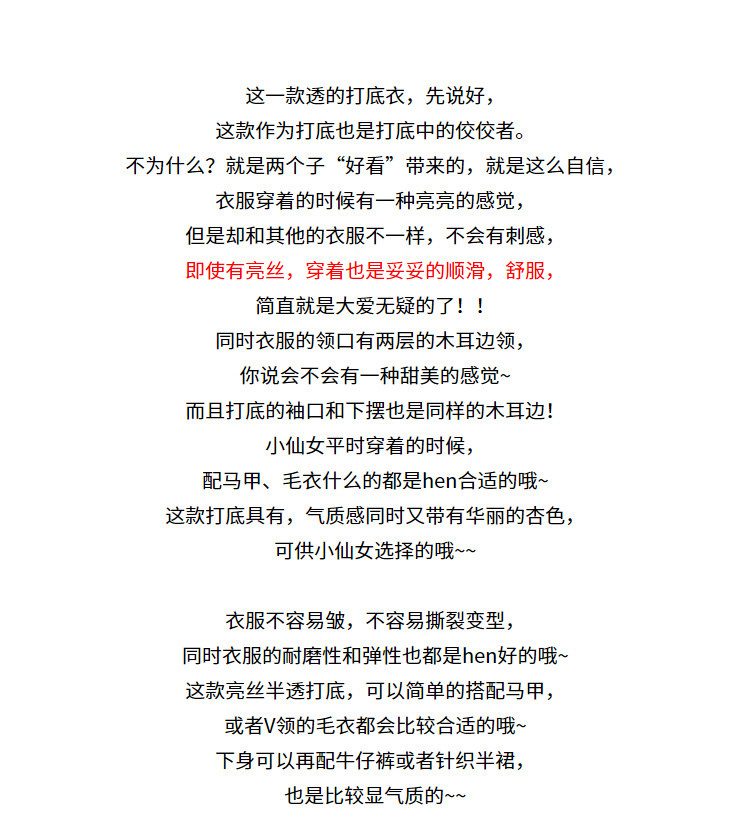 这一款透的打底衣，先说好，
这款作为打底也是打底中的佼佼者。
不为什么？就是两个子“好看”带来的，就是这么自信，
衣服穿着的时候有一种亮亮的感觉，
但是却和其他的衣服不一样，不会有刺感，
即使有亮丝，穿着也是妥妥的顺滑，舒服，
简直就是大爱无疑的了！！
同时衣服的领口有两层的木耳边领，
你说会不会有一种甜美的感觉~
而且打底的袖口和下摆也是同样的木耳边！
小仙女平时穿着的时候，
配马甲、毛衣什么的都是hen合适的哦~
这款打底具有，气质感同时又带有华丽的杏色，
可供小仙女选择的哦~~

衣服不容易皱，不容易撕裂变型，
同时衣服的耐磨性和弹性也都是hen好的哦~
这款亮丝半透打底，可以简单的搭配马甲，
或者V领的毛衣都会比较合适的哦~
下身可以再配牛仔裤或者针织半裙，
也是比较显气质的~~